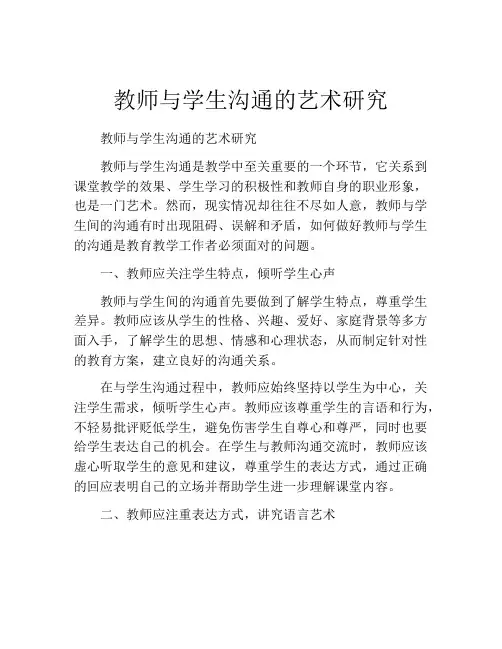 教师与学生沟通的艺术研究

教师与学生沟通的艺术研究

教师与学生沟通是教学中至关重要的一个环节，它关系到课堂教学的效果、学生学习的积极性和教师自身的职业形象，也是一门艺术。然而，现实情况却往往不尽如人意，教师与学生间的沟通有时出现阻碍、误解和矛盾，如何做好教师与学生的沟通是教育教学工作者必须面对的问题。

一、教师应关注学生特点，倾听学生心声

教师与学生间的沟通首先要做到了解学生特点，尊重学生差异。教师应该从学生的性格、兴趣、爱好、家庭背景等多方面入手，了解学生的思想、情感和心理状态，从而制定针对性的教育方案，建立良好的沟通关系。

在与学生沟通过程中，教师应始终坚持以学生为中心，关注学生需求，倾听学生心声。教师应该尊重学生的言语和行为，不轻易批评贬低学生，避免伤害学生自尊心和尊严，同时也要给学生表达自己的机会。在学生与教师沟通交流时，教师应该虚心听取学生的意见和建议，尊重学生的表达方式，通过正确的回应表明自己的立场并帮助学生进一步理解课堂内容。

二、教师应注重表达方式，讲究语言艺术